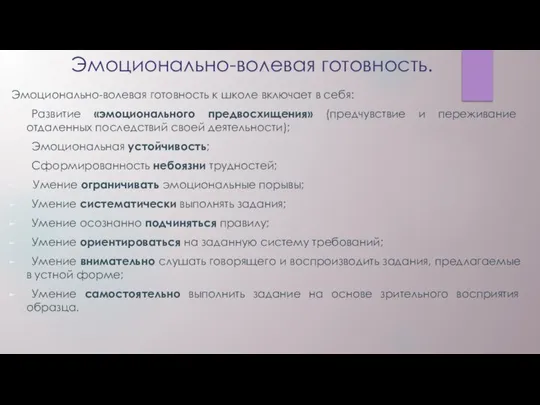 Эмоционально-волевая готовность.

Эмоционально-волевая готовность к школе включает в себя:

Развитие «эмоционального предвосхищения» (предчувствие и переживание отдаленных последствий своей деятельности);

Эмоциональная устойчивость;

Сформированность небоязни трудностей;

Умение ограничивать эмоциональные порывы;

Умение систематически выполнять задания;

Умение осознанно подчиняться правилу;

Умение ориентироваться на заданную систему требований;

Умение внимательно слушать говорящего и воспроизводить задания, предлагаемые в устной форме;

Умение самостоятельно выполнить задание на основе зрительного восприятия образца.